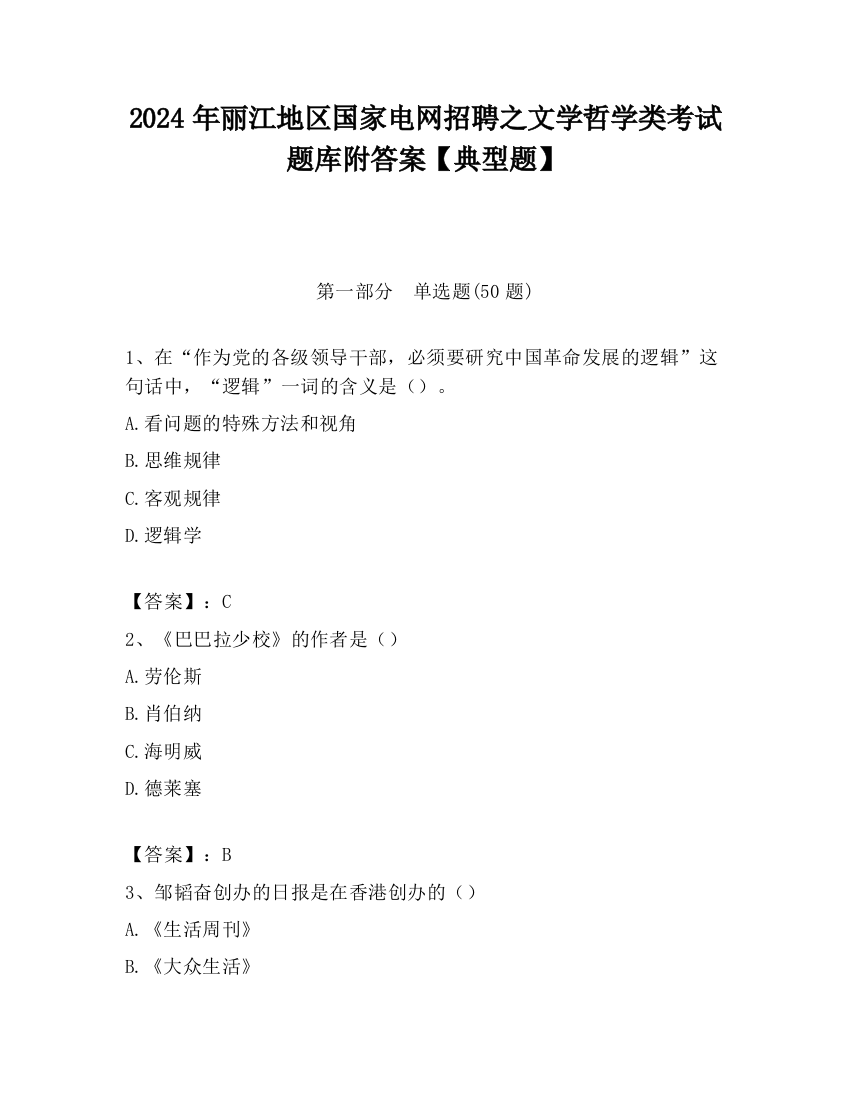 2024 年丽江地区国家电网招聘之文学哲学类考试题库附答案【典型题】

第一部分　单选题(50 题)

1、在“作为党的各级领导干部，必须要研究中国革命发展的逻辑”这句话中，“逻辑”一词的含义是（）。

A.看问题的特殊方法和视角

B.思维规律

C.客观规律

D.逻辑学

【答案】：C

2、《巴巴拉少校》的作者是（）

A.劳伦斯

B.肖伯纳

C.海明威

D.德莱塞

【答案】：B

3、邹韬奋创办的日报是在香港创办的（）

A.《生活周刊》

B.《大众生活》